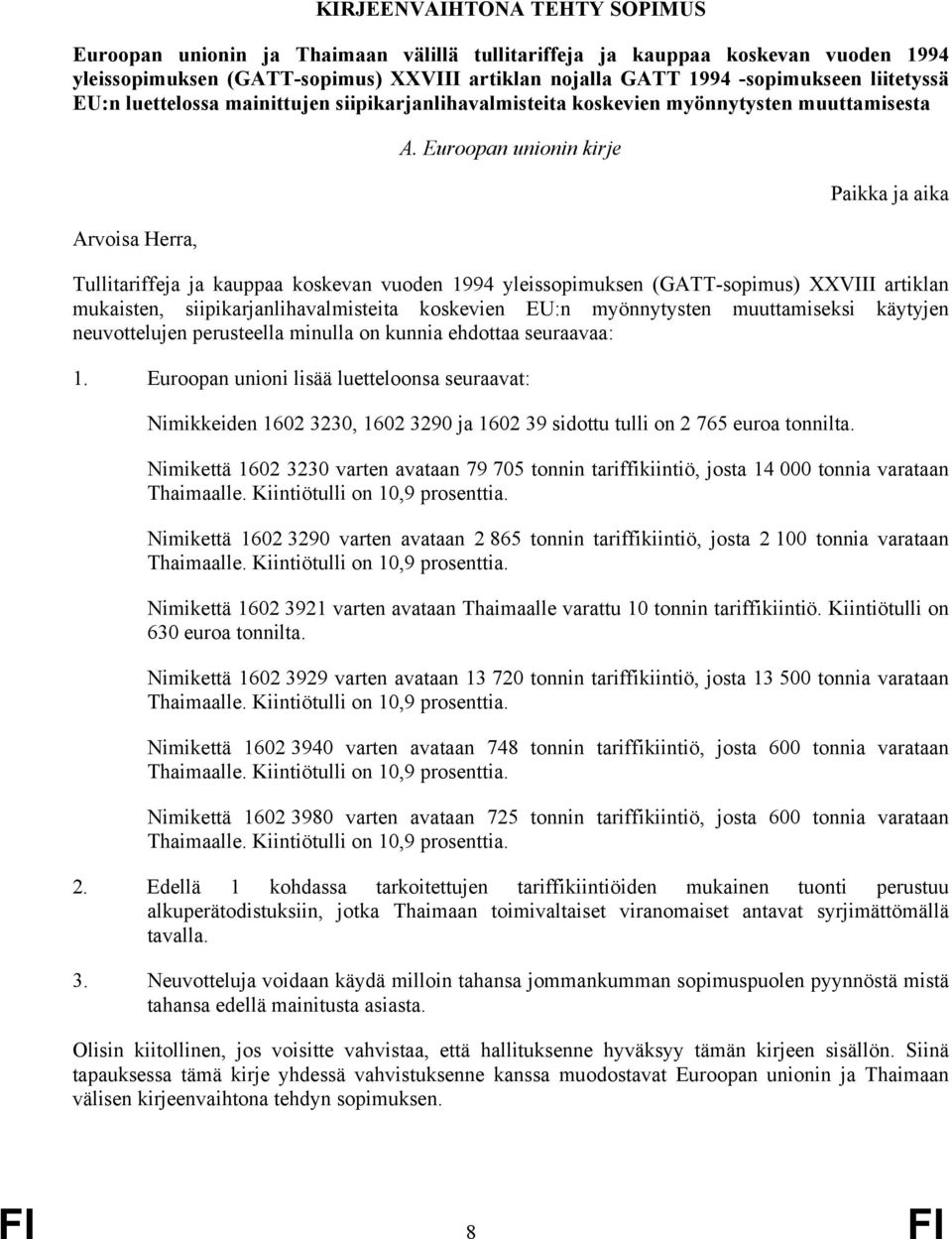 KIRJEENVAIHTONA TEHTY SOPIMUS

Euroopan unionin ja Thaimaan välillä tullitariffeja ja kauppaa koskevan vuoden 1994 yleissopimuksen (GATT-sopimus) XXVIII artiklan nojalla GATT 1994 -sopimukseen liitetyssä EU:n luettelossa mainittujen siipikarjanlihavalmisteita koskevien myönnytysten muuttamisesta

A. Euroopan unionin kirje

Paikka ja aika

Arvoisa Herra,

Tullitariffeja ja kauppaa koskevan vuoden 1994 yleissopimuksen (GATT-sopimus) XXVIII artiklan mukaisten, siipikarjanlihavalmisteita koskevien EU:n myönnytysten muuttamiseksi käytyjen neuvottelujen perusteella minulla on kunnia ehdottaa seuraavaa:

1. Euroopan unioni lisää luetteloonsa seuraavat:

Nimikkeiden 1602 3230, 1602 3290 ja 1602 39 sidottu tulli on 2 765 euroa tonnilta.

Nimikettä 1602 3230 varten avataan 79 705 tonnin tariffikiintiö, josta 14 000 tonnia varataan Thaimaalle. Kiintiötulli on 10,9 prosenttia.

Nimikettä 1602 3290 varten avataan 2 865 tonnin tariffikiintiö, josta 2 100 tonnia varataan Thaimaalle. Kiintiötulli on 10,9 prosenttia.

Nimikettä 1602 3921 varten avataan Thaimaalle varattu 10 tonnin tariffikiintiö. Kiintiötulli on 630 euroa tonnilta.

Nimikettä 1602 3929 varten avataan 13 720 tonnin tariffikiintiö, josta 13 500 tonnia varataan Thaimaalle. Kiintiötulli on 10,9 prosenttia.

Nimikettä 1602 3940 varten avataan 748 tonnin tariffikiintiö, josta 600 tonnia varataan Thaimaalle. Kiintiötulli on 10,9 prosenttia.

Nimikettä 1602 3980 varten avataan 725 tonnin tariffikiintiö, josta 600 tonnia varataan Thaimaalle. Kiintiötulli on 10,9 prosenttia.

2. Edellä 1 kohdassa tarkoitettujen tariffikiintiöiden mukainen tuonti perustuu alkuperätodistuksiin, jotka Thaimaan toimivaltaiset viranomaiset antavat syrjimättömällä tavalla.

3. Neuvotteluja voidaan käydä milloin tahansa jommankumman sopimuspuolen pyynnöstä mistä tahansa edellä mainitusta asiasta.

Olisin kiitollinen, jos voisitte vahvistaa, että hallituksenne hyväksyy tämän kirjeen sisällön. Siinä tapauksessa tämä kirje yhdessä vahvistuksenne kanssa muodostavat Euroopan unionin ja Thaimaan välisen kirjeenvaihtona tehdyn sopimuksen.

FI 8 FI